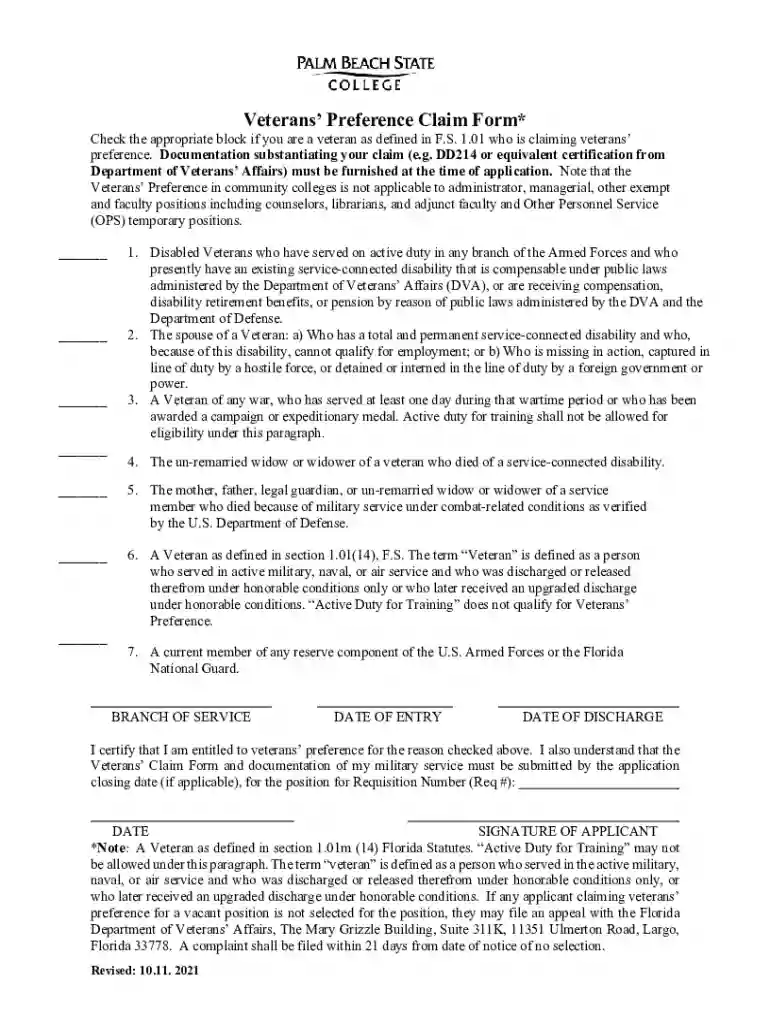 PALM BEACH STATE
COLLEGE

Veterans' Preference Claim Form*

Check the appropriate block if you are a veteran as defined in F.S. 1.01 who is claiming veterans' preference. Documentation substantiating your claim (e.g. DD214 or equivalent certification from Department of Veterans' Affairs) must be furnished at the time of application. Note that the Veterans' Preference in community colleges is not applicable to administrator, managerial, other exempt and faculty positions including counselors, librarians, and adjunct faculty and Other Personnel Service (OPS) temporary positions.

____ 1. Disabled Veterans who have served on active duty in any branch of the Armed Forces and who presently have an existing service-connected disability that is compensable under public laws administered by the Department of Veterans' Affairs (DVA), or are receiving compensation, disability retirement benefits, or pension by reason of public laws administered by the DVA and the Department of Defense.

____ 2. The spouse of a Veteran: a) Who has a total and permanent service-connected disability and who, because of this disability, cannot qualify for employment; or b) Who is missing in action, captured in line of duty by a hostile force, or detained or interned in the line of duty by a foreign government or power.

____ 3. A Veteran of any war, who has served at least one day during that wartime period or who has been awarded a campaign or expeditionary medal. Active duty for training shall not be allowed for eligibility under this paragraph.

____ 4. The un-remarried widow or widower of a veteran who died of a service-connected disability.

____ 5. The mother, father, legal guardian, or un-remarried widow or widower of a service member who died because of military service under combat-related conditions as verified by the U.S. Department of Defense.

____ 6. A Veteran as defined in section 1.01(14), F.S. The term "Veteran" is defined as a person who served in active military, naval, or air service and who was discharged or released therefrom under honorable conditions only or who later received an upgraded discharge under honorable conditions. "Active Duty for Training" does not qualify for Veterans' Preference.

____ 7. A current member of any reserve component of the U.S. Armed Forces or the Florida National Guard.

____
BRANCH OF SERVICE

____
DATE OF ENTRY

____
DATE OF DISCHARGE

I certify that I am entitled to veterans' preference for the reason checked above. I also understand that the Veterans' Claim Form and documentation of my military service must be submitted by the application closing date (if applicable), for the position for Requisition Number (Req #): ____

____
DATE

____
SIGNATURE OF APPLICANT

*Note: A Veteran as defined in section 1.01m (14) Florida Statutes. "Active Duty for Training" may not be allowed under this paragraph. The term "veteran" is defined as a person who served in the active military, naval, or air service and who was discharged or released therefrom under honorable conditions only, or who later received an upgraded discharge under honorable conditions. If any applicant claiming veterans' preference for a vacant position is not selected for the position, they may file an appeal with the Florida Department of Veterans' Affairs, The Mary Grizzle Building, Suite 311K, 11351 Ulmerton Road, Largo, Florida 33778. A complaint shall be filed within 21 days from date of notice of no selection.

Revised: 10.11. 2021